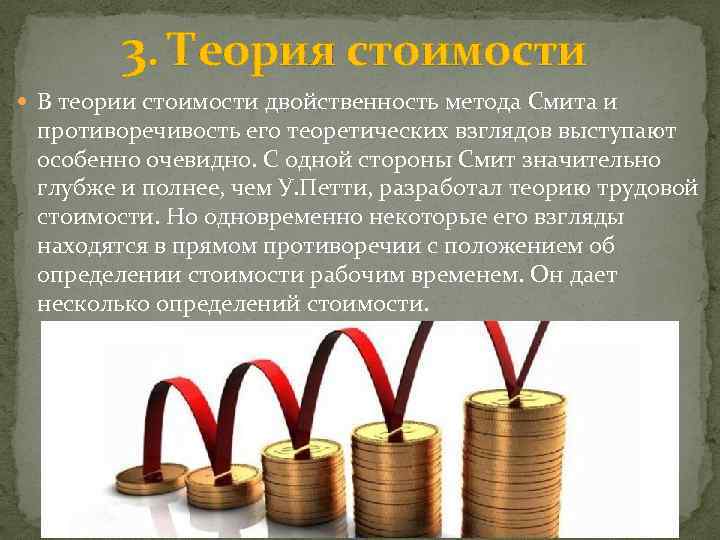 3. Теория стоимости

В теории стоимости двойственность метода Смита и противоречивость его теоретических взглядов выступают особенно очевидно. С одной стороны Смит значительно глубже и полнее, чем У.Петти, разработал теорию трудовой стоимости. Но одновременно некоторые его взгляды находятся в прямом противоречии с положением об определении стоимости рабочим временем. Он дает несколько определений стоимости.